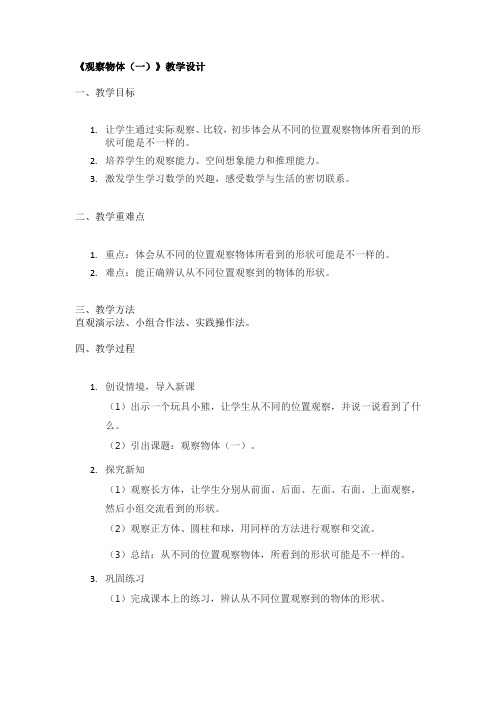 《观察物体（一）》教学设计

一、教学目标

1. 让学生通过实际观察、比较，初步体会从不同的位置观察物体所看到的形状可能是不一样的。
2. 培养学生的观察能力、空间想象能力和推理能力。
3. 激发学生学习数学的兴趣，感受数学与生活的密切联系。

二、教学重难点

1. 重点：体会从不同的位置观察物体所看到的形状可能是不一样的。
2. 难点：能正确辨认从不同位置观察到的物体的形状。

三、教学方法
直观演示法、小组合作法、实践操作法。

四、教学过程

1. 创设情境，导入新课

（1）出示一个玩具小熊，让学生从不同的位置观察，并说一说看到了什么。

（2）引出课题：观察物体（一）。

2. 探究新知

（1）观察长方体，让学生分别从前面、后面、左面、右面、上面观察，然后小组交流看到的形状。

（2）观察正方体、圆柱和球，用同样的方法进行观察和交流。

（3）总结：从不同的位置观察物体，所看到的形状可能是不一样的。

3. 巩固练习

（1）完成课本上的练习，辨认从不同位置观察到的物体的形状。